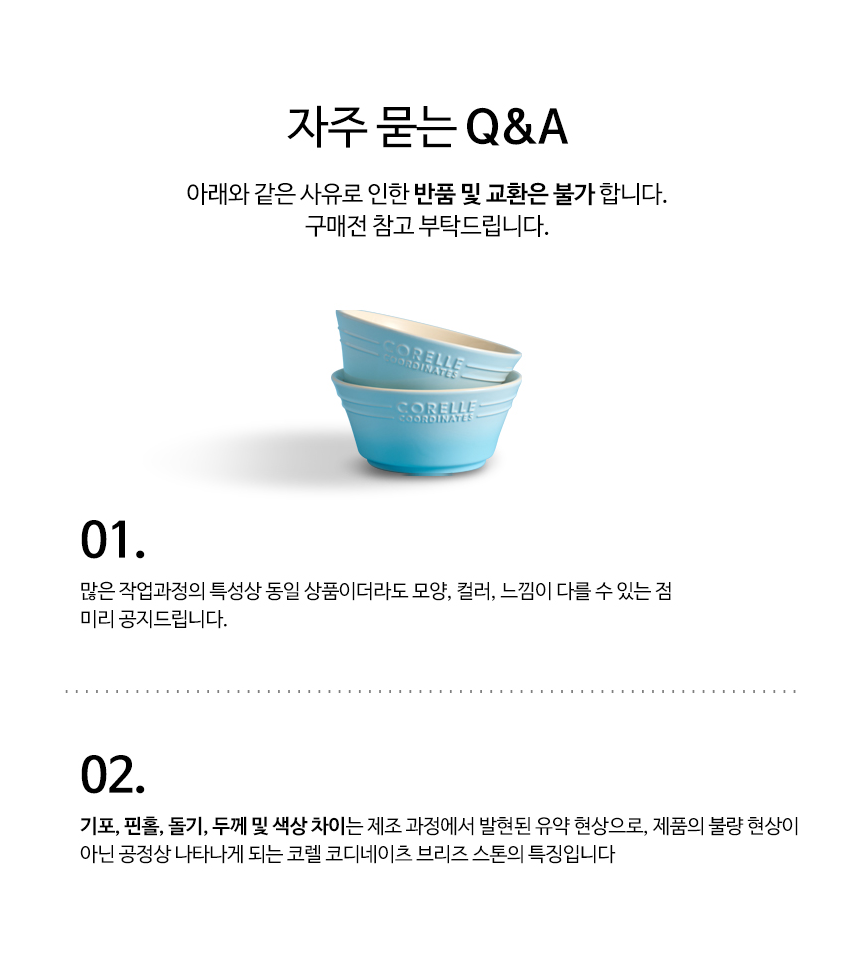 자주 묻는 Q&A

아래와 같은 사유로 인한 반품 및 교환은 불가 합니다.
구매전 참고 부탁드립니다.

CORELLE COORDINATES

CORELLE COORDINATES

01.

많은 작업과정의 특성상 동일 상품이더라도 모양, 컬러, 느낌이 다를 수 있는 점 미리 공지드립니다.

02.

기포, 핀홀, 돌기, 두께 및 색상 차이는 제조 과정에서 발현된 유약 현상으로, 제품의 불량 현상이 아닌 공정상 나타나게 되는 코렐 코디네이츠 브리즈 스톤의 특징입니다